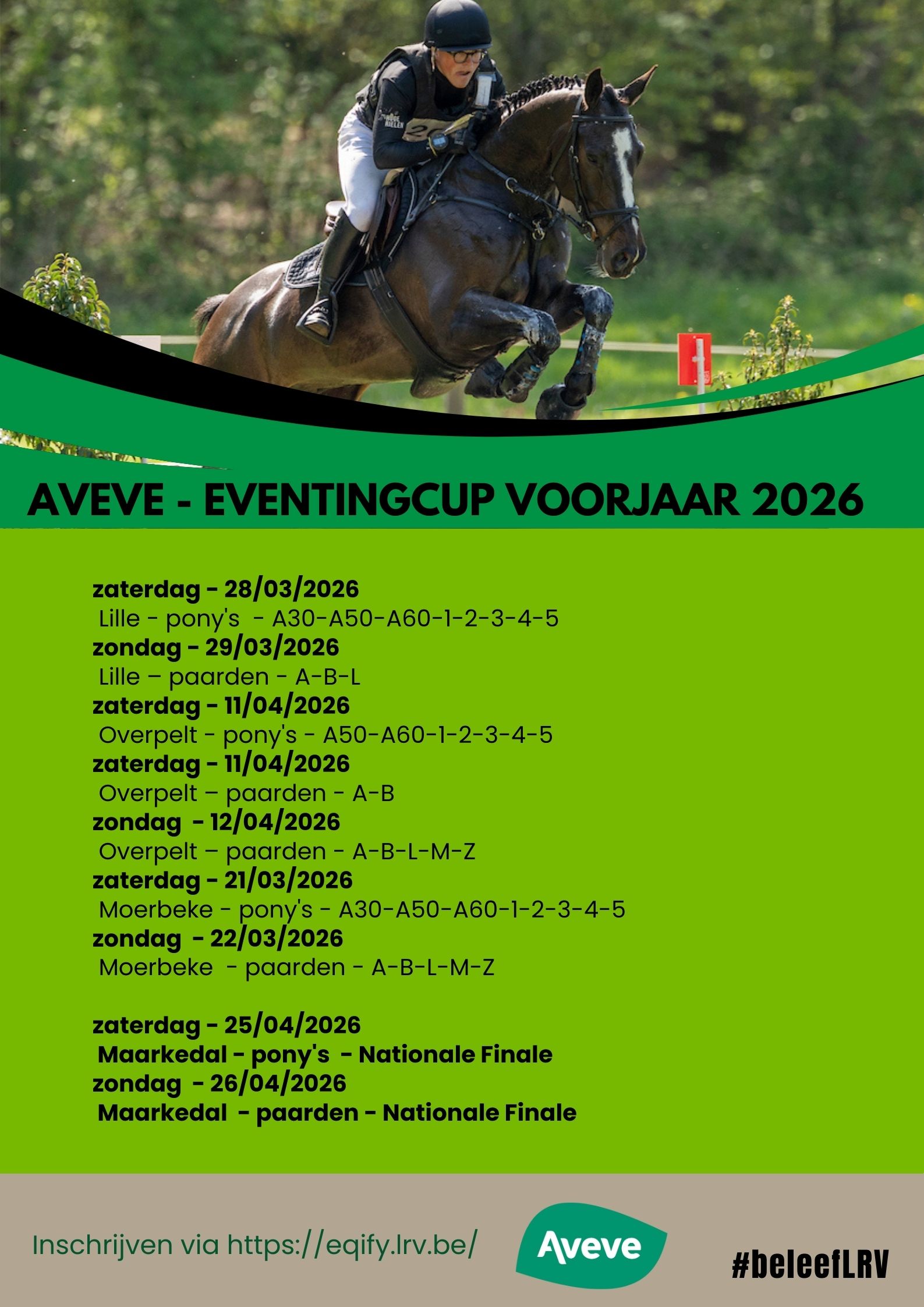 AVEVE - EVENTINGCUP VOORJAAR 2026

zaterdag - 28/03/2026
Lille - pony's - A30-A50-A60-1-2-3-4-5
zondag - 29/03/2026
Lille – paarden - A-B-L
zaterdag - 11/04/2026
Overpelt - pony's - A50-A60-1-2-3-4-5
zaterdag - 11/04/2026
Overpelt – paarden - A-B
zondag - 12/04/2026
Overpelt – paarden - A-B-L-M-Z
zaterdag - 21/03/2026
Moerbeke - pony's - A30-A50-A60-1-2-3-4-5
zondag - 22/03/2026
Moerbeke - paarden - A-B-L-M-Z

zaterdag - 25/04/2026
Maarkedal - pony's - Nationale Finale
zondag - 26/04/2026
Maarkedal - paarden - Nationale Finale

Inschrijven via https://eqify.lrv.be/

Aveve

#beleefLRV